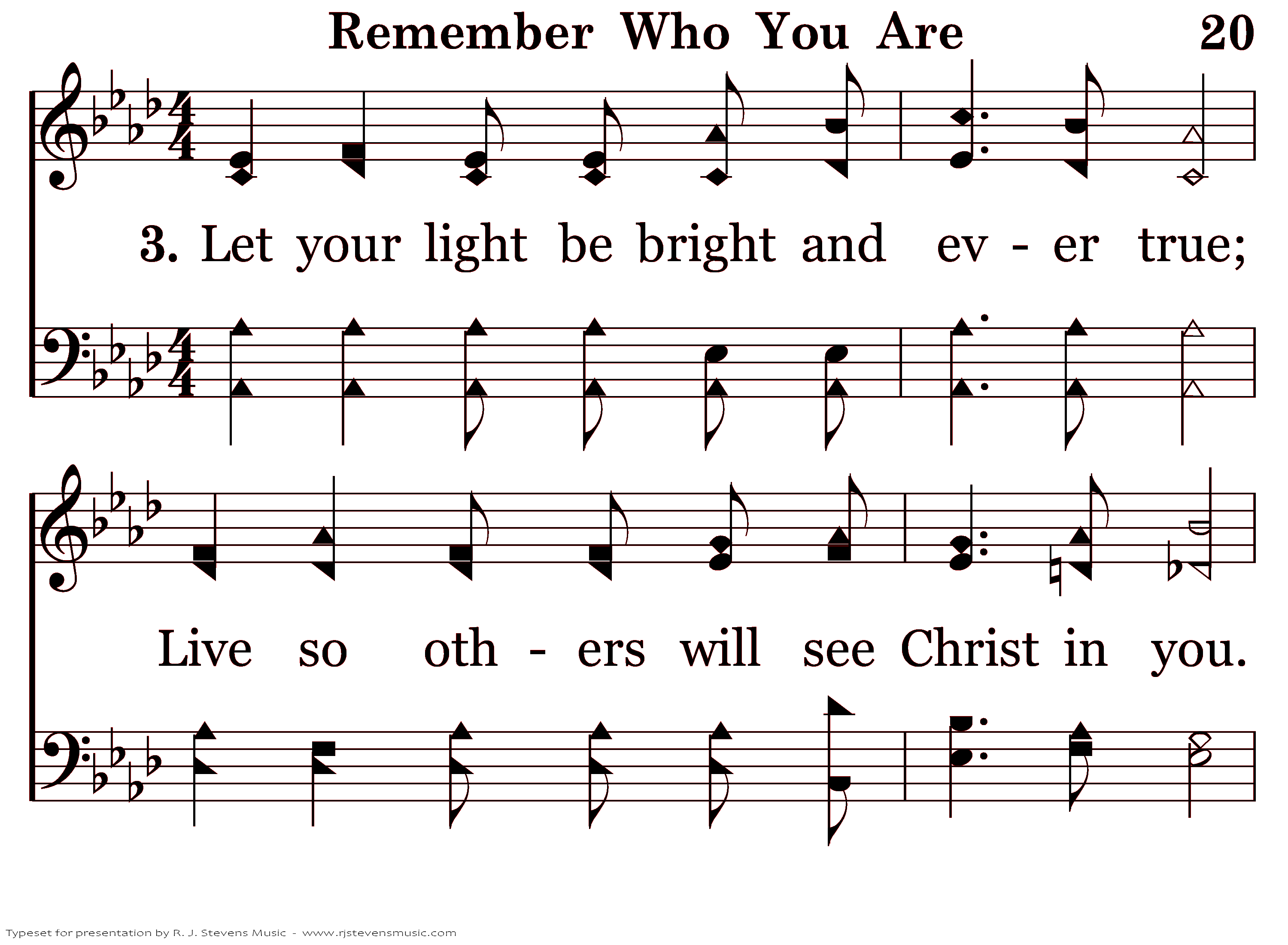 Remember Who You Are 20

3. Let your light be bright and ev - er true;

Live so oth - ers will see Christ in you.

Typeset for presentation by R. J. Stevens Music - www.rjstevensmusic.com